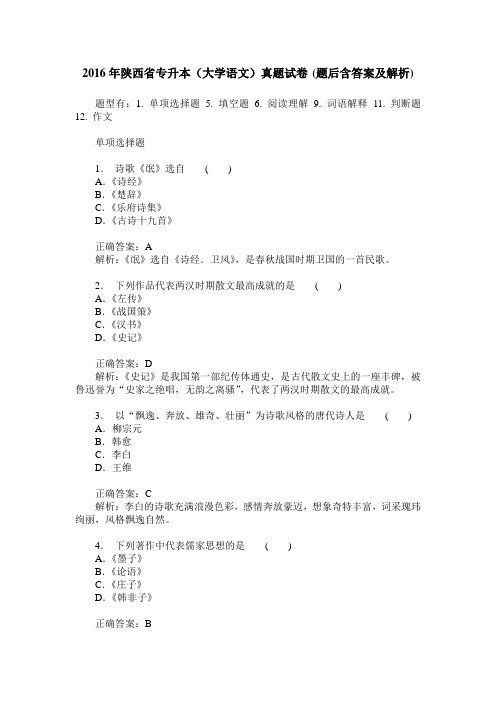 2016 年陕西省专升本（大学语文）真题试卷 (题后含答案及解析)

题型有：1. 单项选择题 5. 填空题 6. 阅读理解 9. 词语解释 11. 判断题 12. 作文

单项选择题

1. 诗歌《氓》选自 （ ）
A.《诗经》
B.《楚辞》
C.《乐府诗集》
D.《古诗十九首》

正确答案：A
解析：《氓》选自《诗经．卫风》，是春秋战国时期卫国的一首民歌。

2. 下列作品代表两汉时期散文最高成就的是 （ ）
A.《左传》
B.《战国策》
C.《汉书》
D.《史记》

正确答案：D
解析：《史记》是我国第一部纪传体通史，是古代散文史上的一座丰碑，被鲁迅誉为“史家之绝唱，无韵之离骚”，代表了两汉时期散文的最高成就。

3. 以“飘逸、奔放、雄奇、壮丽”为诗歌风格的唐代诗人是 （ ）
A. 柳宗元
B. 韩愈
C. 李白
D. 王维

正确答案：C
解析：李白的诗歌充满浪漫色彩，感情奔放豪迈，想象奇特丰富，词采瑰玮绚丽，风格飘逸自然。

4. 下列著作中代表儒家思想的是 （ ）
A.《墨子》
B.《论语》
C.《庄子》
D.《韩非子》

正确答案：B